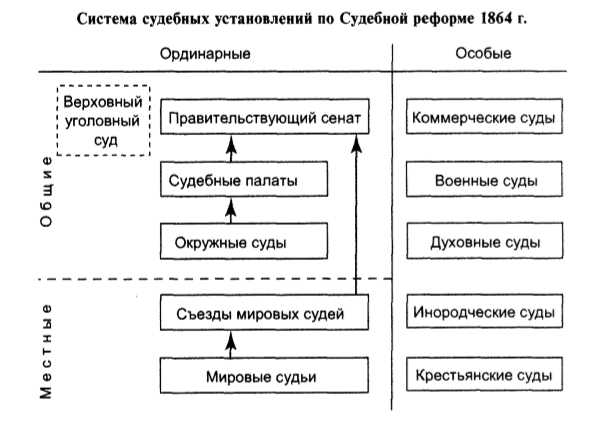 Система судебных установлений по Судебной реформе 1864 г.

Ординарные

Особые

Общие

Верховный уголовный суд

Правительствующий сенат

Судебные палаты

Окружные суды

Местные

Съезды мировых судей

Мировые судьи

Коммерческие суды

Военные суды

Духовные суды

Инородческие суды

Крестьянские суды